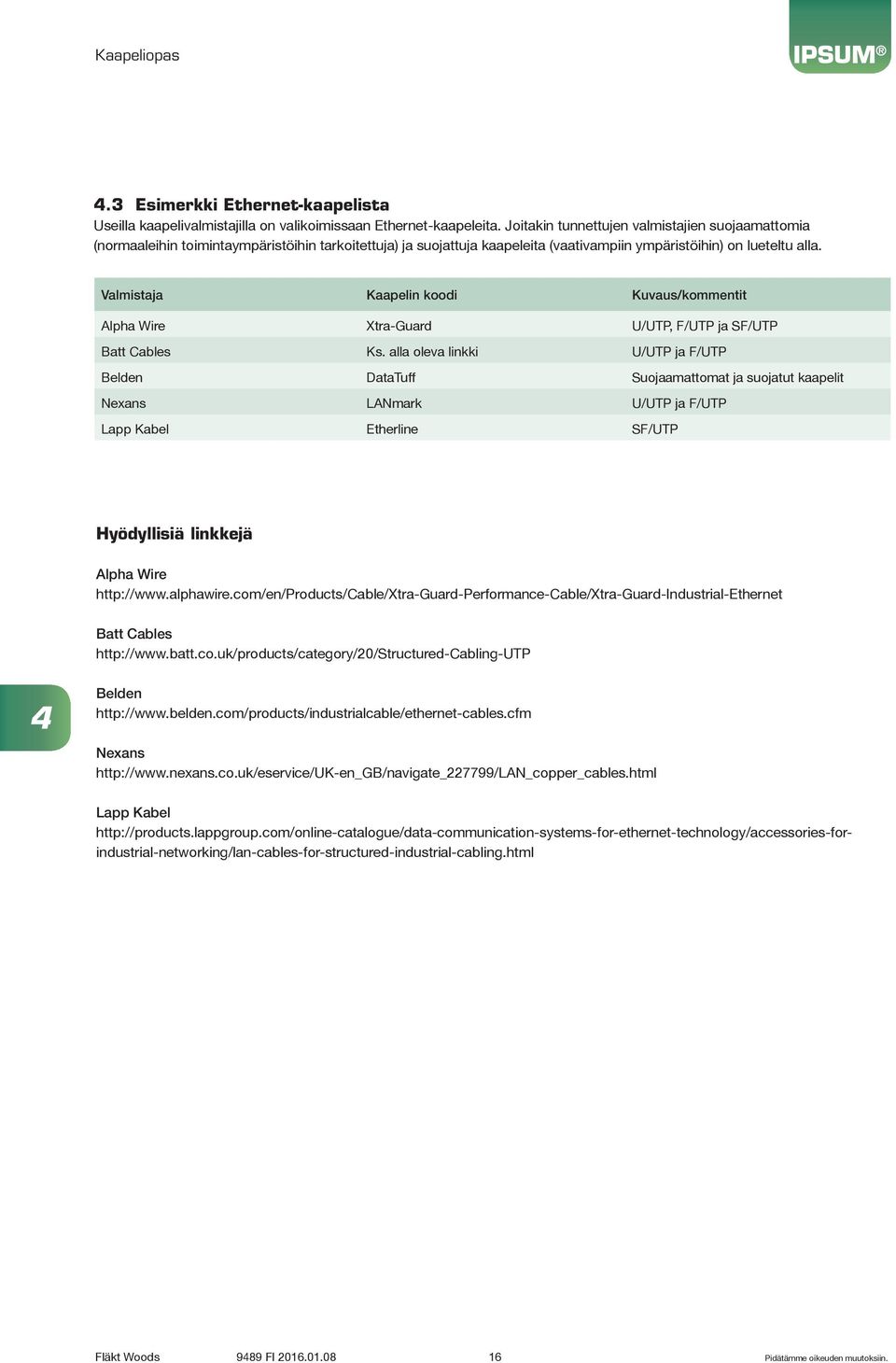 Kaapeliopas

IPSUM®

4.3 Esimerkki Ethernet-kaapelista
Useilla kaapelivalmistajilla on valikoimissaan Ethernet-kaapeleita. Joitakin tunnettujen valmistajien suojaamattomia (normaaleihin toimintaympäristöihin tarkoitettuja) ja suojattuja kaapeleita (vaativampiin ympäristöihin) on lueteltu alla.

| Valmistaja | Kaapelin koodi | Kuvaus/kommentit |
|---|---|---|
| Alpha Wire | Xtra-Guard | U/UTP, F/UTP ja SF/UTP |
| Batt Cables | Ks. alla oleva linkki | U/UTP ja F/UTP |
| Belden | DataTuff | Suojaamattomat ja suojatut kaapelit |
| Nexans | LANmark | U/UTP ja F/UTP |
| Lapp Kabel | Etherline | SF/UTP |

Hyödyllisiä linkkejä

Alpha Wire
http://www.alphawire.com/en/Products/Cable/Xtra-Guard-Performance-Cable/Xtra-Guard-Industrial-Ethernet

Batt Cables
http://www.batt.co.uk/products/category/20/Structured-Cabling-UTP

4

Belden
http://www.belden.com/products/industrialcable/ethernet-cables.cfm

Nexans
http://www.nexans.co.uk/eservice/UK-en_GB/navigate_227799/LAN_copper_cables.html

Lapp Kabel
http://products.lappgroup.com/online-catalogue/data-communication-systems-for-ethernet-technology/accessories-for-industrial-networking/lan-cables-for-structured-industrial-cabling.html

Fläkt Woods 9489 FI 2016.01.08 16 Pidätämme oikeuden muutoksiin.